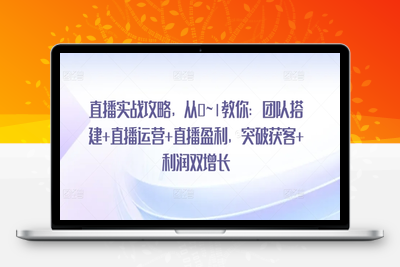 直播实战攻略，从0~1教你：团队搭建+直播运营+直播盈利，突破获客+利润双增长